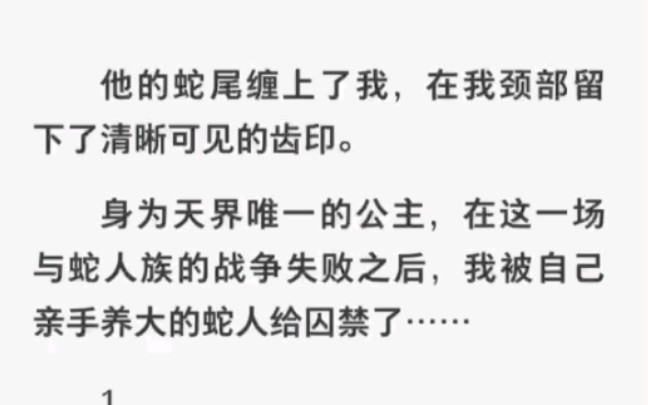 他的蛇尾缠上了我，在我颈部留下了清晰可见的齿印。

身为天界唯一的公主，在这一场与蛇人族的战争失败之后，我被自己亲手养大的蛇人给囚禁了……

1